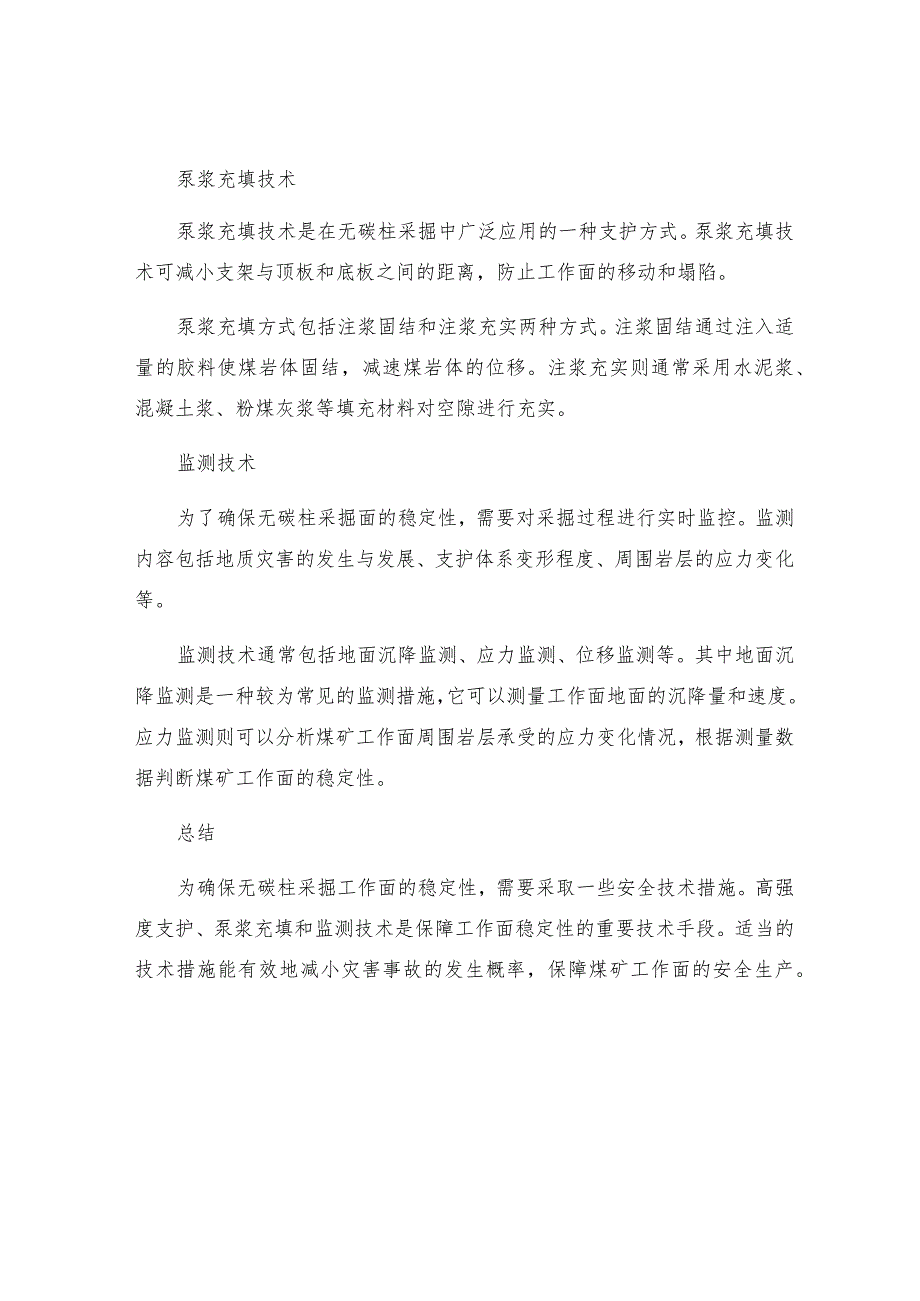 泵浆充填技术

泵浆充填技术是在无碳柱采掘中广泛应用的一种支护方式。泵浆充填技术可减小支架与顶板和底板之间的距离，防止工作面的移动和塌陷。

泵浆充填方式包括注浆固结和注浆充实两种方式。注浆固结通过注入适量的胶料使煤岩体固结，减速煤岩体的位移。注浆充实则通常采用水泥浆、混凝土浆、粉煤灰浆等填充材料对空隙进行充实。

监测技术

为了确保无碳柱采掘面的稳定性，需要对采掘过程进行实时监控。监测内容包括地质灾害的发生与发展、支护体系变形程度、周围岩层的应力变化等。

监测技术通常包括地面沉降监测、应力监测、位移监测等。其中地面沉降监测是一种较为常见的监测措施，它可以测量工作面地面的沉降量和速度。应力监测则可以分析煤矿工作面周围岩层承受的应力变化情况，根据测量数据判断煤矿工作面的稳定性。

总结

为确保无碳柱采掘工作面的稳定性，需要采取一些安全技术措施。高强度支护、泵浆充填和监测技术是保障工作面稳定性的重要技术手段。适当的技术措施能有效地减小灾害事故的发生概率，保障煤矿工作面的安全生产。